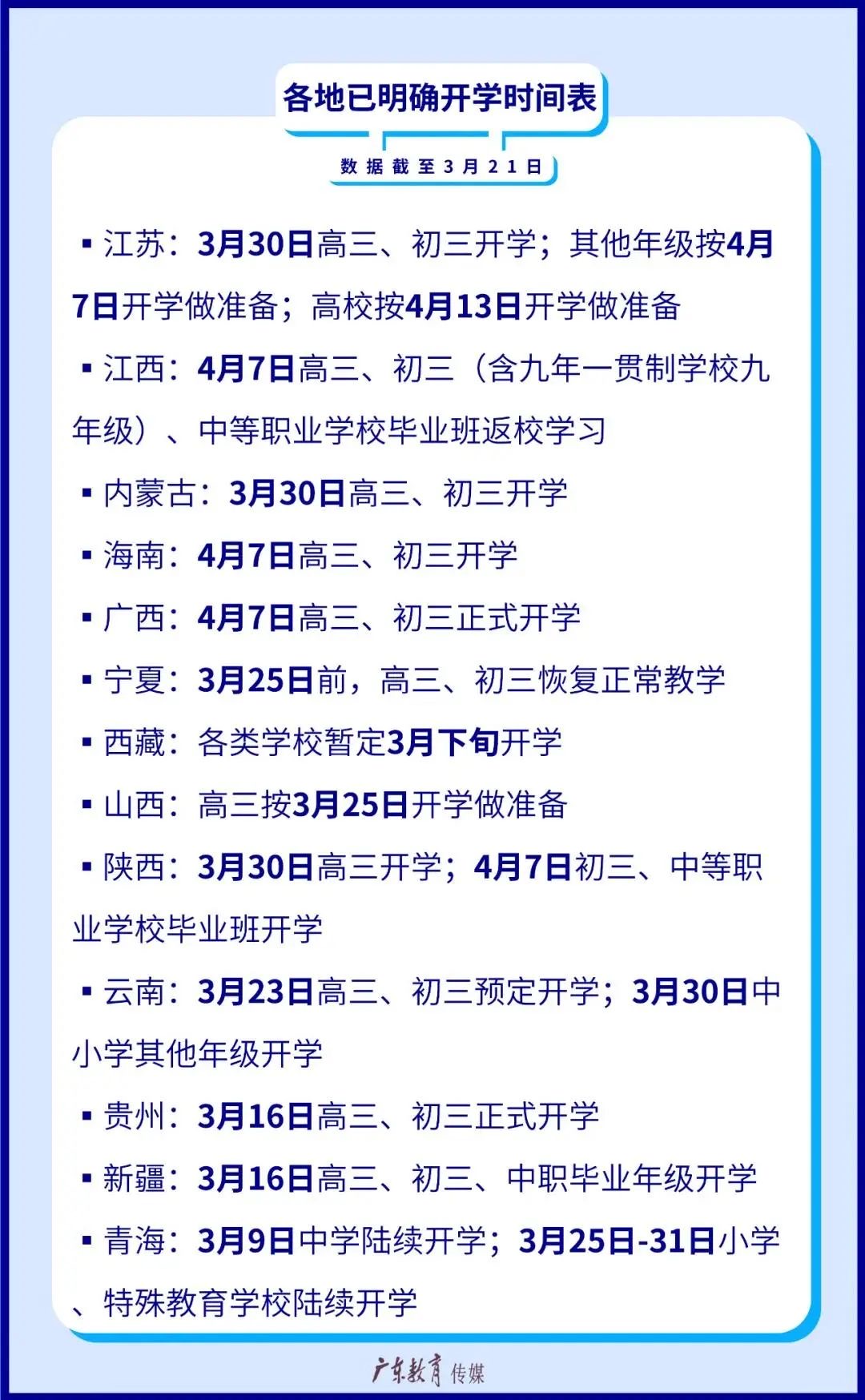 各地已明确开学时间表

数据截至3月21日

▪ 江苏：3月30日高三、初三开学；其他年级按4月7日开学做准备；高校按4月13日开学做准备

▪ 江西：4月7日高三、初三（含九年一贯制学校九年级）、中等职业学校毕业班返校学习

▪ 内蒙古：3月30日高三、初三开学

▪ 海南：4月7日高三、初三开学

▪ 广西：4月7日高三、初三正式开学

▪ 宁夏：3月25日前，高三、初三恢复正常教学

▪ 西藏：各类学校暂定3月下旬开学

▪ 山西：高三按3月25日开学做准备

▪ 陕西：3月30日高三开学；4月7日初三、中等职业学校毕业班开学

▪ 云南：3月23日高三、初三预定开学；3月30日中小学其他年级开学

▪ 贵州：3月16日高三、初三正式开学

▪ 新疆：3月16日高三、初三、中职毕业年级开学

▪ 青海：3月9日中学陆续开学；3月25日-31日小学、特殊教育学校陆续开学

广东教育 传媒